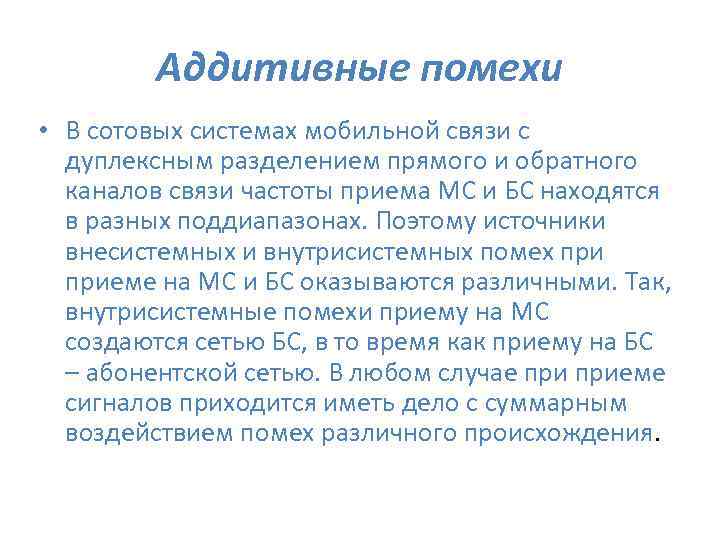 Аддитивные помехи

• В сотовых системах мобильной связи с дуплексным разделением прямого и обратного каналов связи частоты приема МС и БС находятся в разных поддиапазонах. Поэтому источники внесистемных и внутрисистемных помех при приеме на МС и БС оказываются различными. Так, внутрисистемные помехи приему на МС создаются сетью БС, в то время как приему на БС – абонентской сетью. В любом случае при приеме сигналов приходится иметь дело с суммарным воздействием помех различного происхождения.